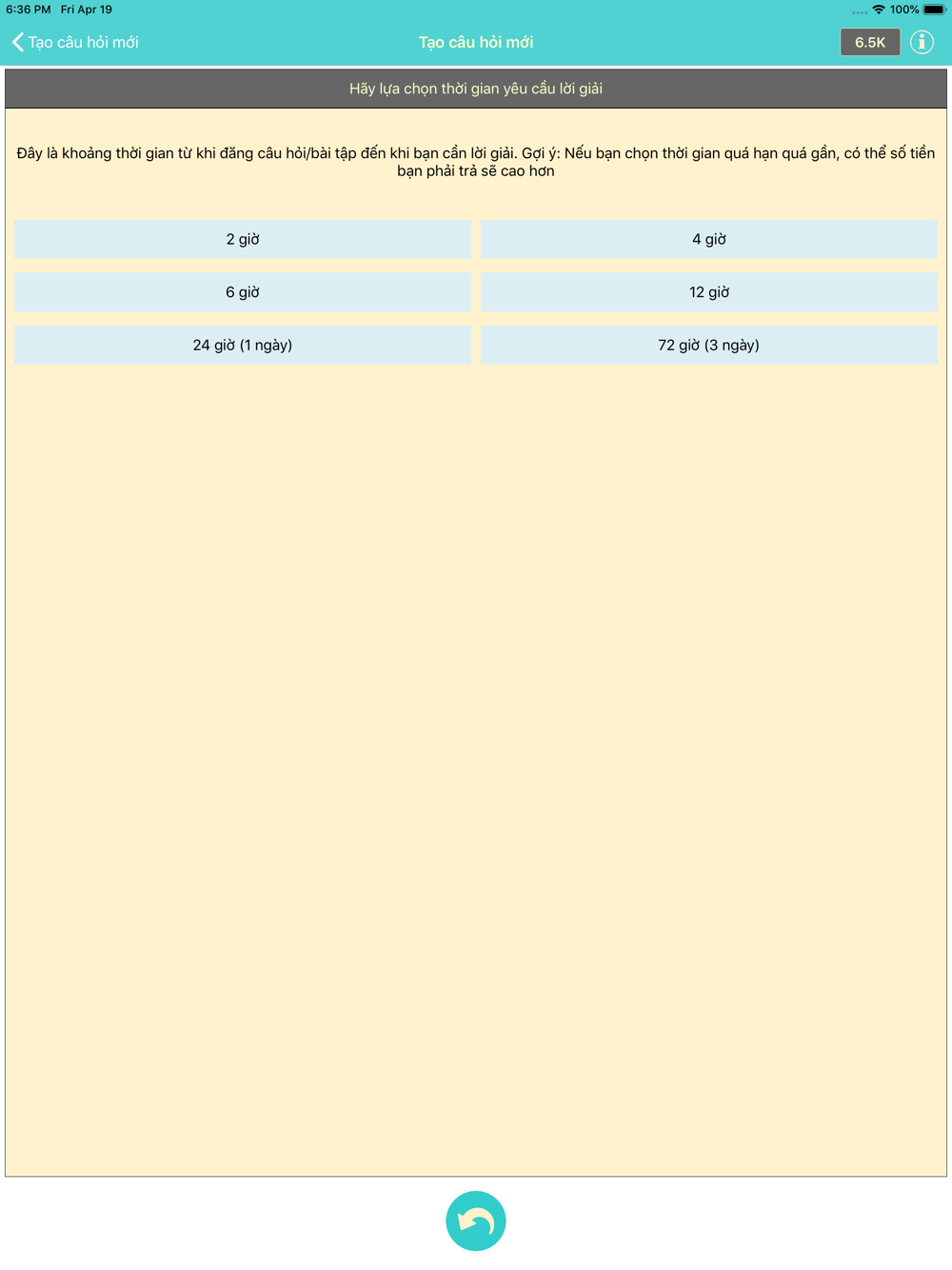 6:36 PM Fri Apr 19

100%

Tạo câu hỏi mới

Tạo câu hỏi mới

6.5K

Hãy lựa chọn thời gian yêu cầu lời giải

Đây là khoảng thời gian từ khi đăng câu hỏi/bài tập đến khi bạn cần lời giải. Gợi ý: Nếu bạn chọn thời gian quá hạn quá gần, có thể số tiền bạn phải trả sẽ cao hơn

2 giờ

4 giờ

6 giờ

12 giờ

24 giờ (1 ngày)

72 giờ (3 ngày)